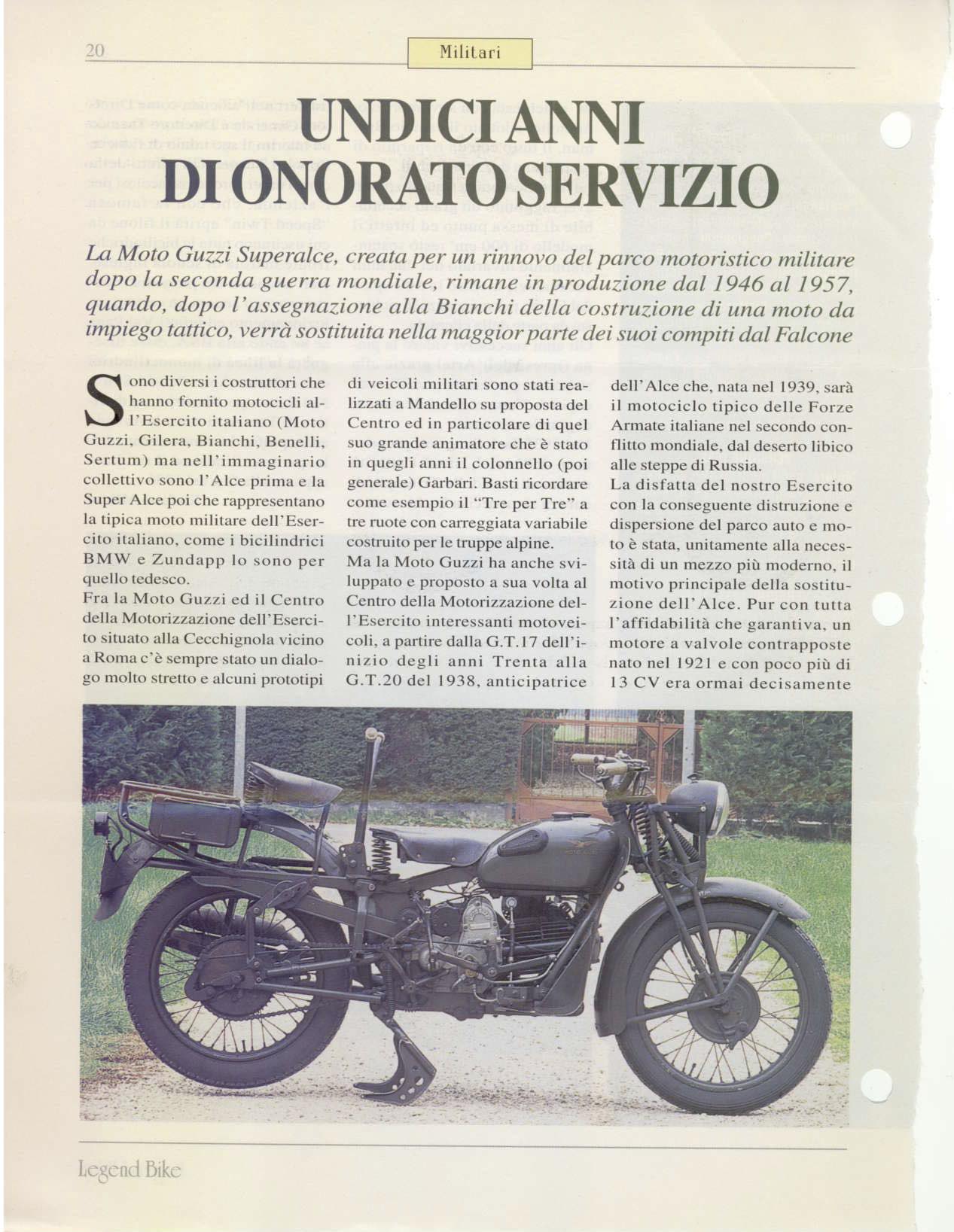 20

Militari

UNDICI ANNI DI ONORATO SERVIZIO

La Moto Guzzi Superalce, creata per un rinnovo del parco motoristico militare dopo la seconda guerra mondiale, rimane in produzione dal 1946 al 1957, quando, dopo l'assegnazione alla Bianchi della costruzione di una moto da impiego tattico, verrà sostituita nella maggior parte dei suoi compiti dal Falcone

Sono diversi i costruttori che hanno fornito motocicli all'Esercito italiano (Moto Guzzi, Gilera, Bianchi, Benelli, Sertum) ma nell'immaginario collettivo sono l'Alce prima e la Super Alce poi che rappresentano la tipica moto militare dell'Esercito italiano, come i bicilindrici BMW e Zundapp lo sono per quello tedesco.

Fra la Moto Guzzi ed il Centro della Motorizzazione dell'Esercito situato alla Cecchignola vicino a Roma c'è sempre stato un dialogo molto stretto e alcuni prototipi di veicoli militari sono stati realizzati a Mandello su proposta del Centro ed in particolare di quel suo grande animatore che è stato in quegli anni il colonnello (poi generale) Garbari. Basti ricordare come esempio il "Tre per Tre" a tre ruote con carreggiata variabile costruito per le truppe alpine.

Ma la Moto Guzzi ha anche sviluppato e proposto a sua volta al Centro della Motorizzazione dell'Esercito interessanti motoveicoli, a partire dalla G.T.17 dell'inizio degli anni Trenta alla G.T.20 del 1938, anticipatrice dell'Alce che, nata nel 1939, sarà il motociclo tipico delle Forze Armate italiane nel secondo conflitto mondiale, dal deserto libico alle steppe di Russia.

La disfatta del nostro Esercito con la conseguente distruzione e dispersione del parco auto e moto è stata, unitamente alla necessità di un mezzo più moderno, il motivo principale della sostituzione dell'Alce. Pur con tutta l'affidabilità che garantiva, un motore a valvole contrapposte nato nel 1921 e con poco più di 13 CV era ormai decisamente

Legend Bike